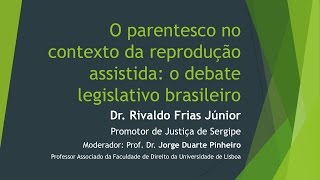 O parentesco no contexto da reprodução assistida: o debate legislativo brasileiro

Dr. Rivaldo Frias Júnior

Promotor de Justiça de Sergipe

Moderador: Prof. Dr. Jorge Duarte Pinheiro

Professor Associado da Faculdade de Direito da Universidade de Lisboa